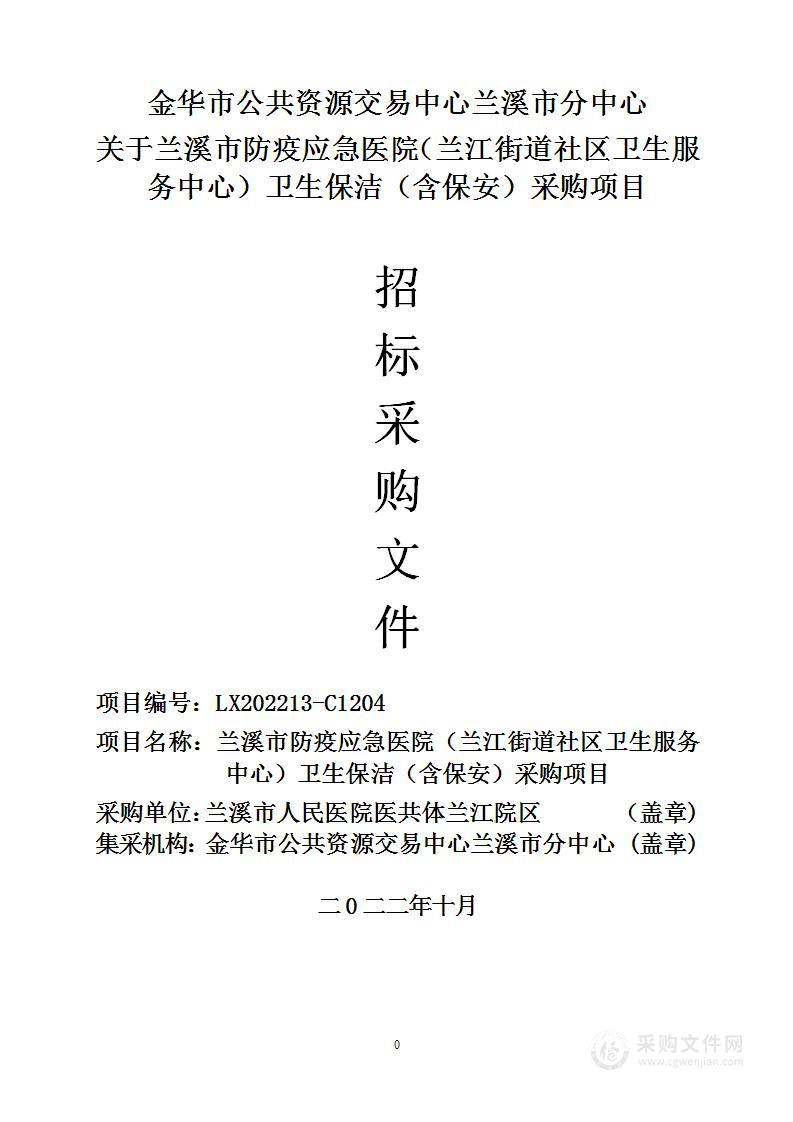 金华市公共资源交易中心兰溪市分中心
关于兰溪市防疫应急医院（兰江街道社区卫生服务中心）卫生保洁（含保安）采购项目

招
标
采
购
文
件

项目编号：LX202213-C1204
项目名称：兰溪市防疫应急医院（兰江街道社区卫生服务中心）卫生保洁（含保安）采购项目
采购单位：兰溪市人民医院医共体兰江院区 （盖章）
集采机构：金华市公共资源交易中心兰溪市分中心（盖章）

二０二二年十月

0

采购文件网
www.cgwenjian.com